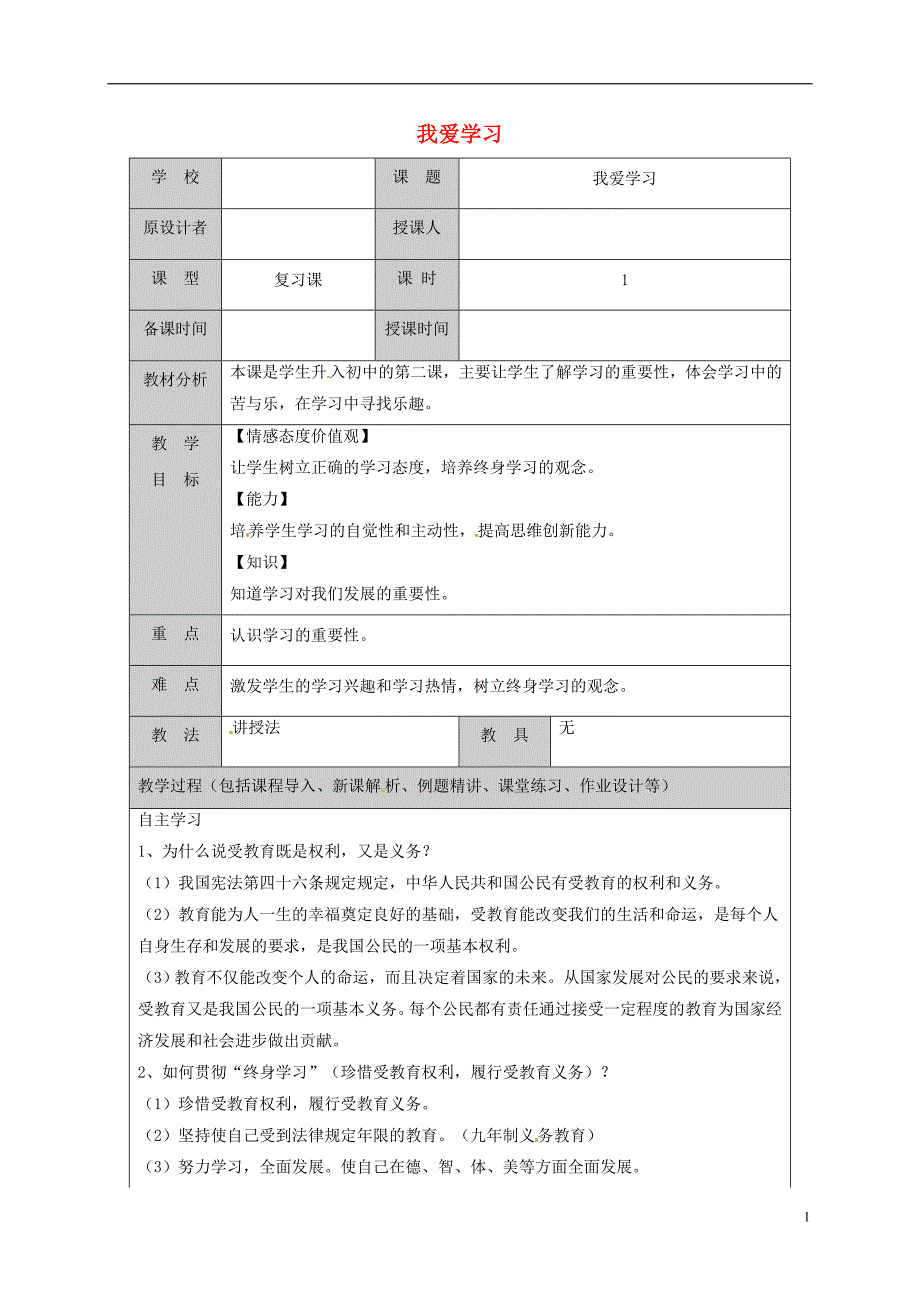 我爱学习

| 学　校 |  | 课　题 | 我爱学习 |
|---|---|---|---|
| 原设计者 |  | 授课人 |  |
| 课　型 | 复习课 | 课 时 | 1 |
| 备课时间 |  | 授课时间 |  |
| 教材分析 | 本课是学生升入初中的第二课，主要让学生了解学习的重要性，体会学习中的苦与乐，在学习中寻找乐趣。 | | |
| 教　学 目　标 | 【情感态度价值观】 让学生树立正确的学习态度，培养终身学习的观念。 【能力】 培养学生学习的自觉性和主动性，提高思维创新能力。 【知识】 知道学习对我们发展的重要性。 | | |
| 重　点 | 认识学习的重要性。 | | |
| 难　点 | 激发学生的学习兴趣和学习热情，树立终身学习的观念。 | | |
| 教　法 | 讲授法 | 教　具 | 无 |

教学过程（包括课程导入、新课解析、例题精讲、课堂练习、作业设计等）

自主学习

1、为什么说受教育既是权利，又是义务？

（1）我国宪法第四十六条规定规定，中华人民共和国公民有受教育的权利和义务。

（2）教育能为人一生的幸福奠定良好的基础，受教育能改变我们的生活和命运，是每个人自身生存和发展的要求，是我国公民的一项基本权利。

（3）教育不仅能改变个人的命运，而且决定着国家的未来。从国家发展对公民的要求来说，受教育又是我国公民的一项基本义务。每个公民都有责任通过接受一定程度的教育为国家经济发展和社会进步做出贡献。

2、如何贯彻“终身学习”（珍惜受教育权利，履行受教育义务）？

（1）珍惜受教育权利，履行受教育义务。

（2）坚持使自己受到法律规定年限的教育。（九年制义务教育）

（3）努力学习，全面发展。使自己在德、智、体、美等方面全面发展。

1